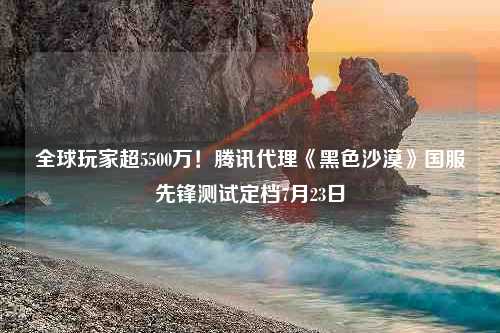 全球玩家超5500万！腾讯代理《黑色沙漠》国服先锋测试定档7月23日